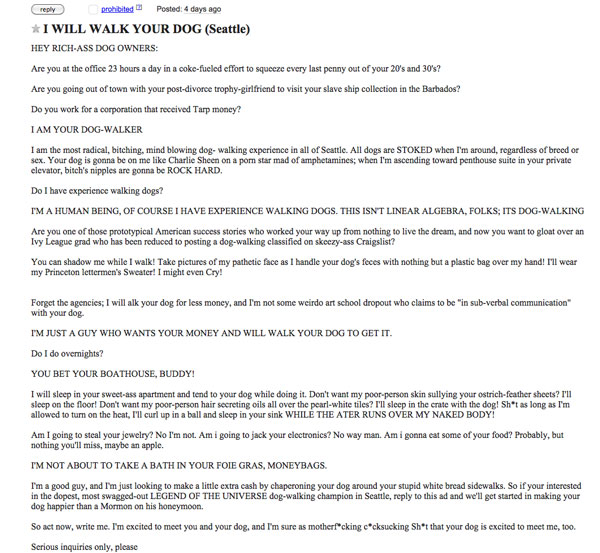 reply prohibited [?] Posted: 4 days ago

I WILL WALK YOUR DOG (Seattle)

HEY RICH-ASS DOG OWNERS:

Are you at the office 23 hours a day in a coke-fueled effort to squeeze every last penny out of your 20's and 30's?

Are you going out of town with your post-divorce trophy-girlfriend to visit your slave ship collection in the Barbados?

Do you work for a corporation that received Tarp money?

I AM YOUR DOG-WALKER

I am the most radical, bitching, mind blowing dog- walking experience in all of Seattle. All dogs are STOKED when I'm around, regardless of breed or sex. Your dog is gonna be on me like Charlie Sheen on a porn star mad of amphetamines; when I'm ascending toward penthouse suite in your private elevator, bitch's nipples are gonna be ROCK HARD.

Do I have experience walking dogs?

I'M A HUMAN BEING, OF COURSE I HAVE EXPERIENCE WALKING DOGS. THIS ISN'T LINEAR ALGEBRA, FOLKS; ITS DOG-WALKING

Are you one of those prototypical American success stories who worked your way up from nothing to live the dream, and now you want to gloat over an Ivy League grad who has been reduced to posting a dog-walking classified on skeezy-ass Craigslist?

You can shadow me while I walk! Take pictures of my pathetic face as I handle your dog's feces with nothing but a plastic bag over my hand! I'll wear my Princeton lettermen's Sweater! I might even Cry!

Forget the agencies; I will alk your dog for less money, and I'm not some weirdo art school dropout who claims to be "in sub-verbal communication" with your dog.

I'M JUST A GUY WHO WANTS YOUR MONEY AND WILL WALK YOUR DOG TO GET IT.

Do I do overnights?

YOU BET YOUR BOATHOUSE, BUDDY!

I will sleep in your sweet-ass apartment and tend to your dog while doing it. Don't want my poor-person skin sullying your ostrich-feather sheets? I'll sleep on the floor! Don't want my poor-person hair secreting oils all over the pearl-white tiles? I'll sleep in the crate with the dog! Sh*t as long as I'm allowed to turn on the heat, I'll curl up in a ball and sleep in your sink WHILE THE ATER RUNS OVER MY NAKED BODY!

Am I going to steal your jewelry? No I'm not. Am i going to jack your electronics? No way man. Am i gonna eat some of your food? Probably, but nothing you'll miss, maybe an apple.

I'M NOT ABOUT TO TAKE A BATH IN YOUR FOIE GRAS, MONEYBAGS.

I'm a good guy, and I'm just looking to make a little extra cash by chaperoning your dog around your stupid white bread sidewalks. So if your interested in the dopest, most swagged-out LEGEND OF THE UNIVERSE dog-walking champion in Seattle, reply to this ad and we'll get started in making your dog happier than a Mormon on his honeymoon.

So act now, write me. I'm excited to meet you and your dog, and I'm sure as motherf*cking c*cksucking Sh*t that your dog is excited to meet me, too.

Serious inquiries only, please